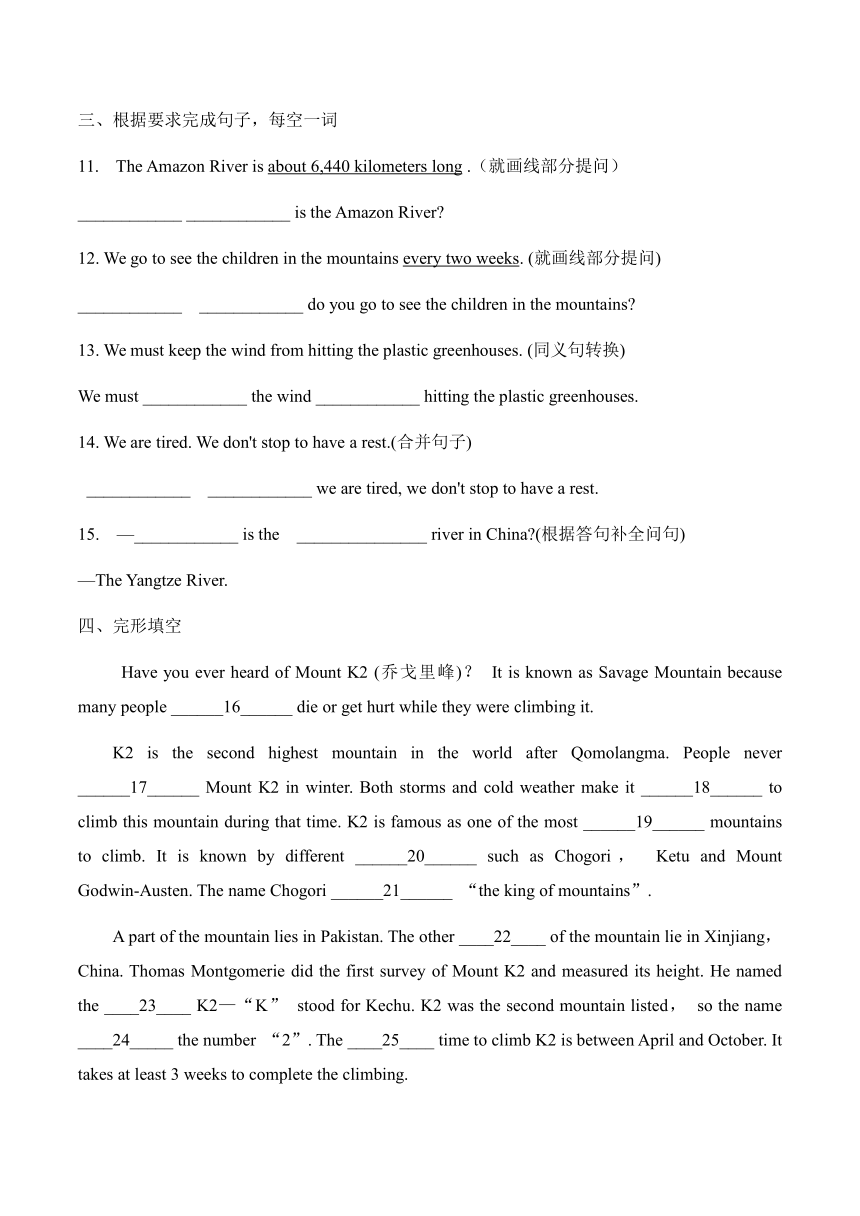 三、根据要求完成句子，每空一词

11. The Amazon River is about 6,440 kilometers long .（就画线部分提问）

____________ ____________ is the Amazon River?

12. We go to see the children in the mountains every two weeks. (就画线部分提问)

____________ ____________ do you go to see the children in the mountains?

13. We must keep the wind from hitting the plastic greenhouses. (同义句转换)

We must ____________ the wind ____________ hitting the plastic greenhouses.

14. We are tired. We don't stop to have a rest.(合并句子)

____________ ____________ we are tired, we don't stop to have a rest.

15. —____________ is the _______________ river in China?(根据答句补全问句)

—The Yangtze River.

四、完形填空

Have you ever heard of Mount K2 (乔戈里峰)？ It is known as Savage Mountain because many people ______16______ die or get hurt while they were climbing it.

K2 is the second highest mountain in the world after Qomolangma. People never ______17______ Mount K2 in winter. Both storms and cold weather make it ______18______ to climb this mountain during that time. K2 is famous as one of the most ______19______ mountains to climb. It is known by different ______20______ such as Chogori， Ketu and Mount Godwin-Austen. The name Chogori ______21______ “the king of mountains”.

A part of the mountain lies in Pakistan. The other ____22____ of the mountain lie in Xinjiang，China. Thomas Montgomerie did the first survey of Mount K2 and measured its height. He named the ____23____ K2—“K” stood for Kechu. K2 was the second mountain listed， so the name ____24_____ the number “2”. The ____25____ time to climb K2 is between April and October. It takes at least 3 weeks to complete the climbing.